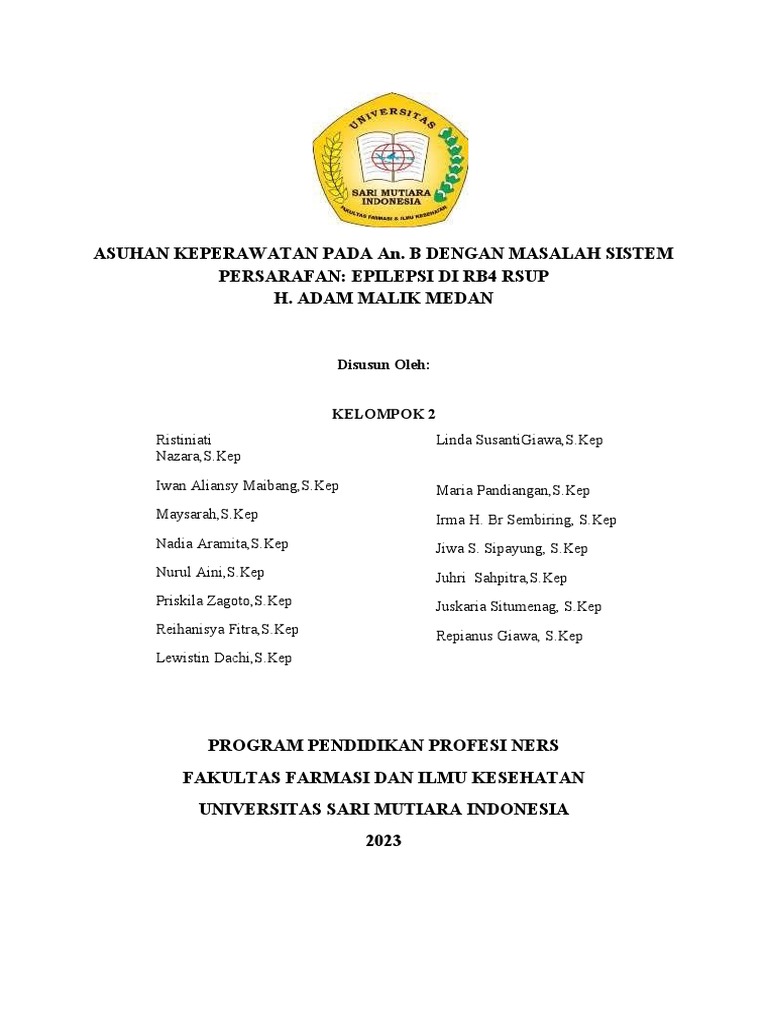 UNIVERSITAS
SARI MUTIARA INDONESIA
FAKULTAS FARMASI & ILMU KESEHATAN

ASUHAN KEPERAWATAN PADA An. B DENGAN MASALAH SISTEM PERSARAFAN: EPILEPSI DI RB4 RSUP
H. ADAM MALIK MEDAN

Disusun Oleh:

KELOMPOK 2

Ristiniati Nazara,S.Kep

Iwan Aliansy Maibang,S.Kep

Maysarah,S.Kep

Nadia Aramita,S.Kep

Nurul Aini,S.Kep

Priskila Zagoto,S.Kep

Reihanisya Fitra,S.Kep

Lewistin Dachi,S.Kep

Linda SusantiGiawa,S.Kep

Maria Pandiangan,S.Kep

Irma H. Br Sembiring, S.Kep

Jiwa S. Sipayung, S.Kep

Juhri Sahpitra,S.Kep

Juskaria Situmenag, S.Kep

Repianus Giawa, S.Kep

PROGRAM PENDIDIKAN PROFESI NERS

FAKULTAS FARMASI DAN ILMU KESEHATAN

UNIVERSITAS SARI MUTIARA INDONESIA

2023